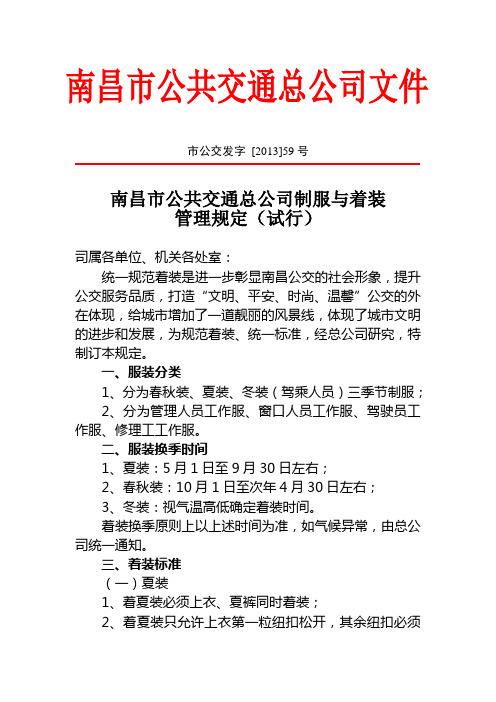 南昌市公共交通总公司文件

市公交发字 [2013]59 号

南昌市公共交通总公司制服与着装管理规定（试行）

司属各单位、机关各处室：

统一规范着装是进一步彰显南昌公交的社会形象，提升公交服务品质，打造“文明、平安、时尚、温馨”公交的外在体现，给城市增加了一道靓丽的风景线，体现了城市文明的进步和发展，为规范着装、统一标准，经总公司研究，特制订本规定。

一、服装分类

1、分为春秋装、夏装、冬装（驾乘人员）三季节制服；

2、分为管理人员工作服、窗口人员工作服、驾驶员工作服、修理工工作服。

二、服装换季时间

1、夏装：5 月 1 日至 9 月 30 日左右；

2、春秋装：10 月 1 日至次年 4 月 30 日左右；

3、冬装：视气温高低确定着装时间。

着装换季原则上以上述时间为准，如气候异常，由总公司统一通知。

三、着装标准

（一）夏装

1、着夏装必须上衣、夏裤同时着装；

2、着夏装只允许上衣第一粒纽扣松开，其余纽扣必须